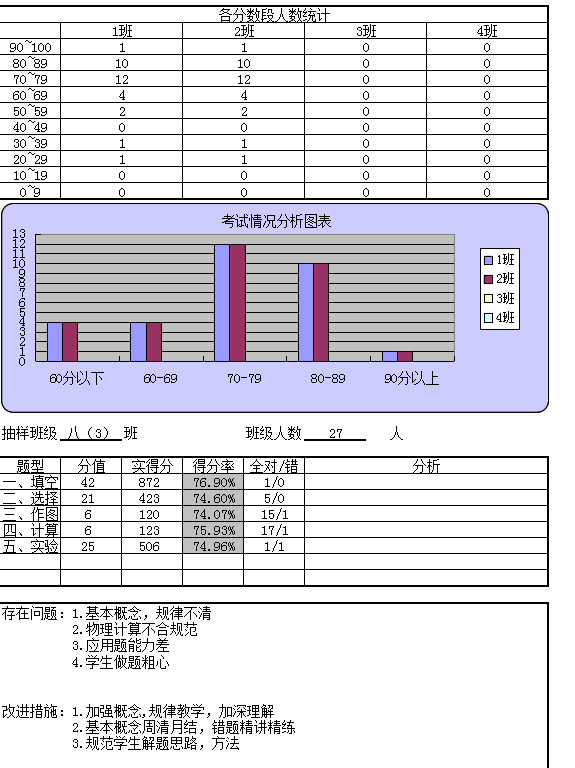 各分数段人数统计

| | 1班 | 2班 | 3班 | 4班 |
|---|---|---|---|---|
| 90~100 | 1 | 1 | 0 | 0 |
| 80~89 | 10 | 10 | 0 | 0 |
| 70~79 | 12 | 12 | 0 | 0 |
| 60~69 | 4 | 4 | 0 | 0 |
| 50~59 | 2 | 2 | 0 | 0 |
| 40~49 | 0 | 0 | 0 | 0 |
| 30~39 | 1 | 1 | 0 | 0 |
| 20~29 | 1 | 1 | 0 | 0 |
| 10~19 | 0 | 0 | 0 | 0 |
| 0~9 | 0 | 0 | 0 | 0 |

考试情况分析图表

13
12
11
10
9
8
7
6
5
4
3
2
1
0

60分以下 60-69 70-79 80-89 90分以上

1班
2班
3班
4班

抽样班级 八（3） 班 班级人数 27 人

| 题型 | 分值 | 实得分 | 得分率 | 全对/错 | 分析 |
|---|---|---|---|---|---|
| 一、填空 | 42 | 872 | 76.90% | 1/0 | |
| 二、选择 | 21 | 423 | 74.60% | 5/0 | |
| 三、作图 | 6 | 120 | 74.07% | 15/1 | |
| 四、计算 | 6 | 123 | 75.93% | 17/1 | |
| 五、实验 | 25 | 506 | 74.96% | 1/1 | |
| | | | | | |
| | | | | | |

存在问题：1.基本概念，规律不清
2.物理计算不合规范
3.应用题能力差
4.学生做题粗心

改进措施：1.加强概念,规律教学，加深理解
2.基本概念周清月结，错题精讲精练
3.规范学生解题思路，方法